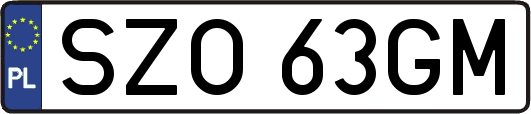 PL
SZO 63GM